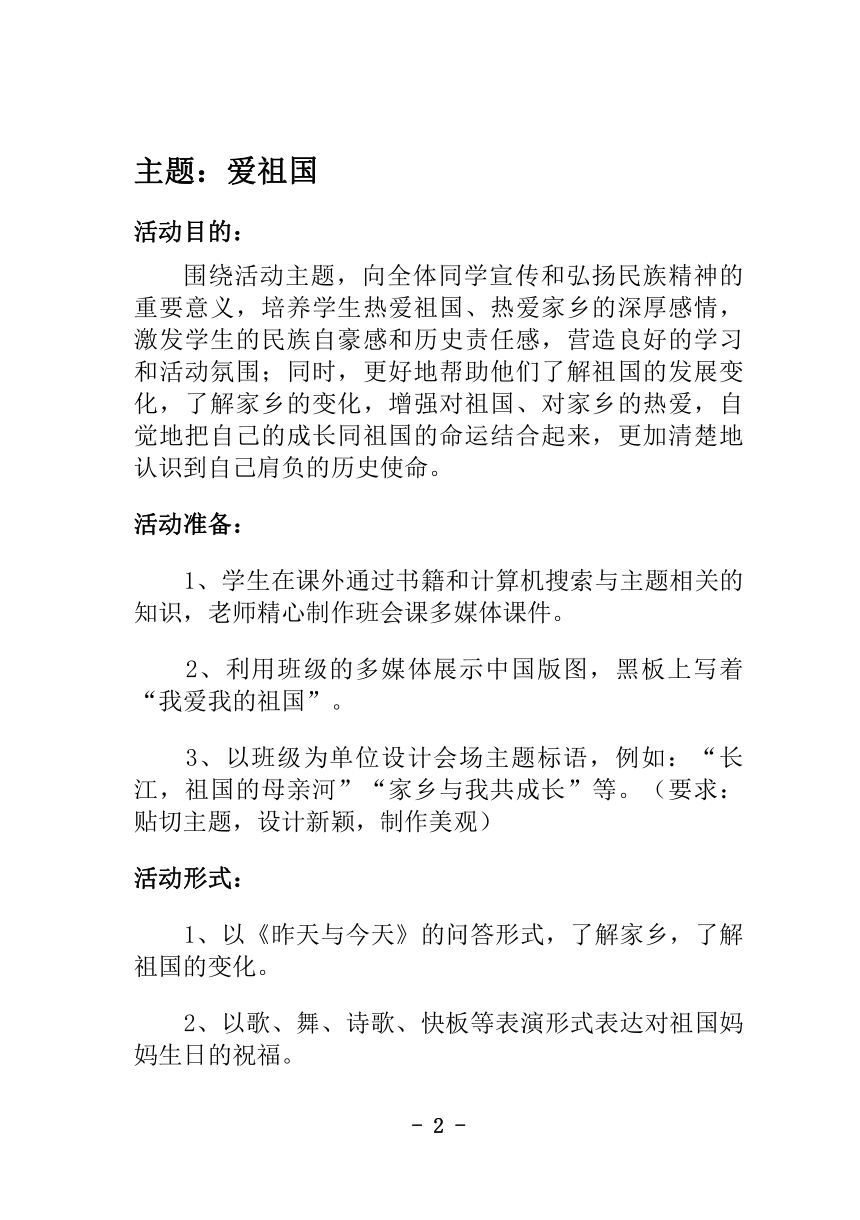 主题：爱祖国

活动目的：

围绕活动主题，向全体同学宣传和弘扬民族精神的重要意义，培养学生热爱祖国、热爱家乡的深厚感情，激发学生的民族自豪感和历史责任感，营造良好的学习和活动氛围；同时，更好地帮助他们了解祖国的发展变化，了解家乡的变化，增强对祖国、对家乡的热爱，自觉地把自己的成长同祖国的命运结合起来，更加清楚地认识到自己肩负的历史使命。

活动准备：

1、学生在课外通过书籍和计算机搜索与主题相关的知识，老师精心制作班会课多媒体课件。

2、利用班级的多媒体展示中国版图，黑板上写着“我爱我的祖国”。

3、以班级为单位设计会场主题标语，例如：“长江，祖国的母亲河”“家乡与我共成长”等。（要求：贴切主题，设计新颖，制作美观）

活动形式：

1、以《昨天与今天》的问答形式，了解家乡，了解祖国的变化。

2、以歌、舞、诗歌、快板等表演形式表达对祖国妈妈生日的祝福。

- 2 -